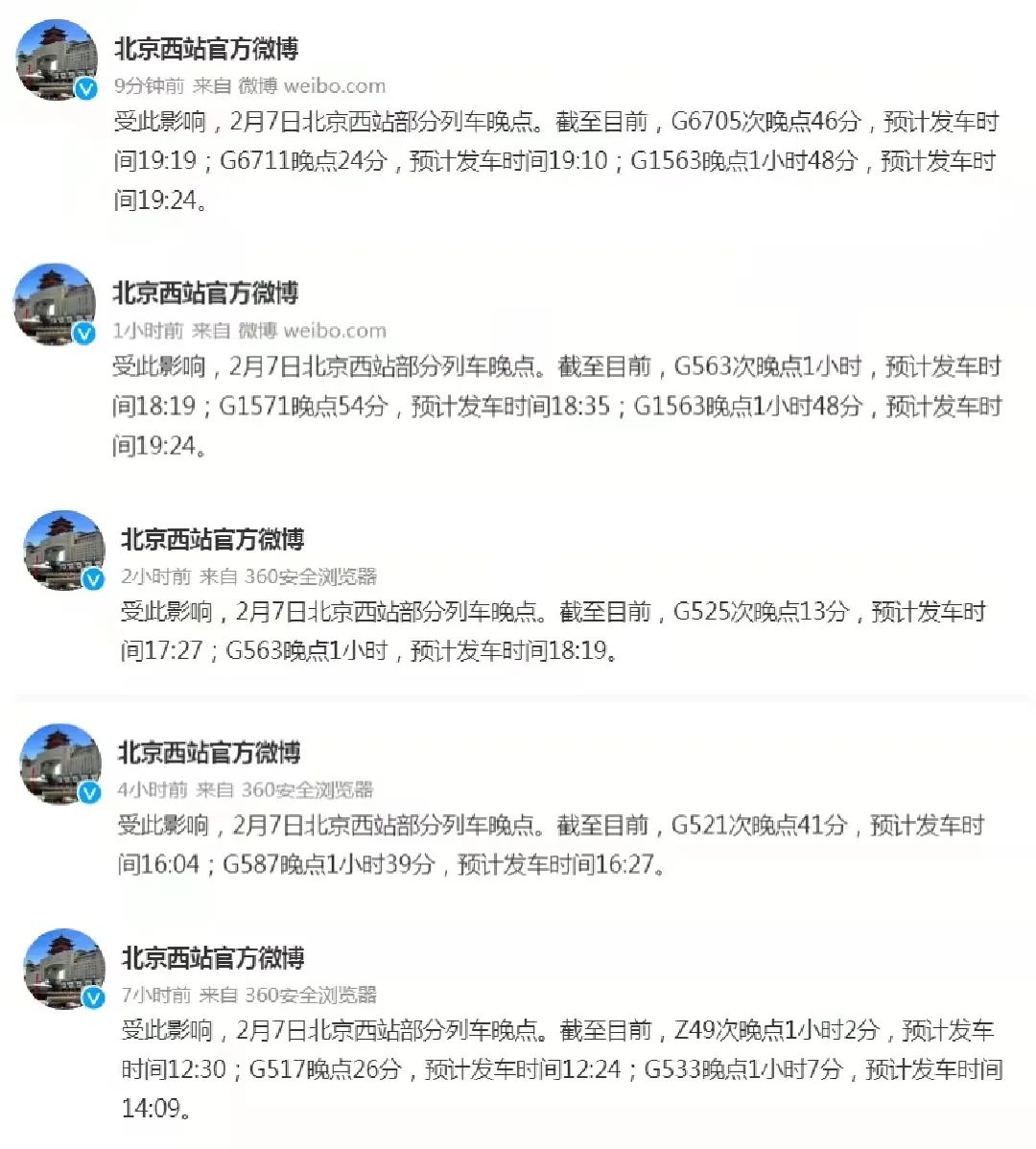 北京西站官方微博
9分钟前 来自 微博 weibo.com
受此影响，2月7日北京西站部分列车晚点。截至目前，G6705次晚点46分，预计发车时间19:19；G6711晚点24分，预计发车时间19:10；G1563晚点1小时48分，预计发车时间19:24。

北京西站官方微博
1小时前 来自 微博 weibo.com
受此影响，2月7日北京西站部分列车晚点。截至目前，G563次晚点1小时，预计发车时间18:19；G1571晚点54分，预计发车时间18:35；G1563晚点1小时48分，预计发车时间19:24。

北京西站官方微博
2小时前 来自 360安全浏览器
受此影响，2月7日北京西站部分列车晚点。截至目前，G525次晚点13分，预计发车时间17:27；G563晚点1小时，预计发车时间18:19。

北京西站官方微博
4小时前 来自 360安全浏览器
受此影响，2月7日北京西站部分列车晚点。截至目前，G521次晚点41分，预计发车时间16:04；G587晚点1小时39分，预计发车时间16:27。

北京西站官方微博
7小时前 来自 360安全浏览器
受此影响，2月7日北京西站部分列车晚点。截至目前，Z49次晚点1小时2分，预计发车时间12:30；G517晚点26分，预计发车时间12:24；G533晚点1小时7分，预计发车时间14:09。